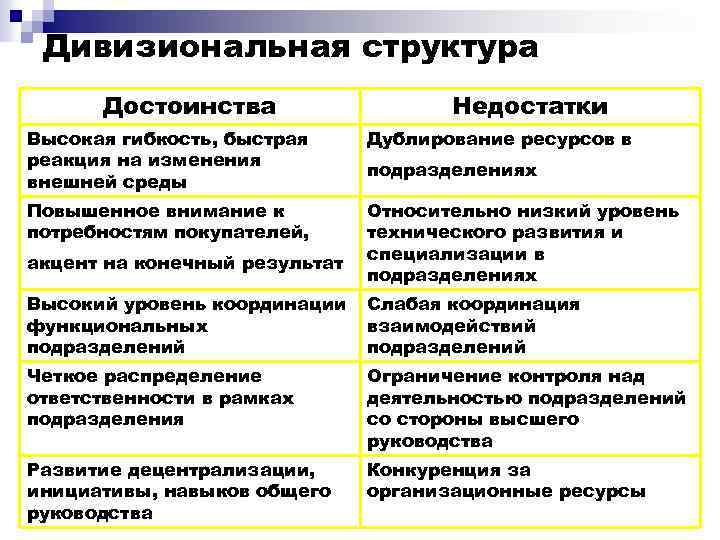 Дивизиональная структура

| Достоинства | Недостатки |
|---|---|
| Высокая гибкость, быстрая реакция на изменения внешней среды | Дублирование ресурсов в подразделениях |
| Повышенное внимание к потребностям покупателей, акцент на конечный результат | Относительно низкий уровень технического развития и специализации в подразделениях |
| Высокий уровень координации функциональных подразделений | Слабая координация взаимодействий подразделений |
| Четкое распределение ответственности в рамках подразделения | Ограничение контроля над деятельностью подразделений со стороны высшего руководства |
| Развитие децентрализации, инициативы, навыков общего руководства | Конкуренция за организационные ресурсы |